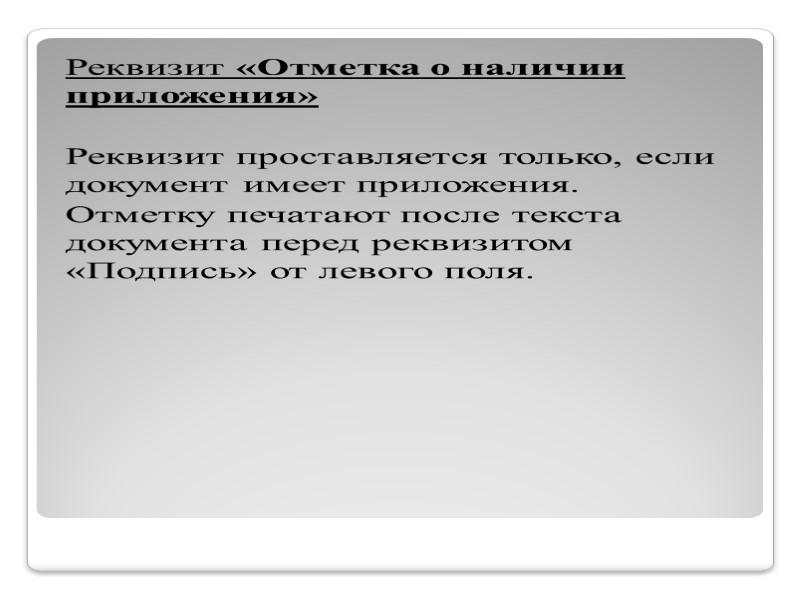 Реквизит «Отметка о наличии приложения»

Реквизит проставляется только, если документ имеет приложения.
Отметку печатают после текста документа перед реквизитом «Подпись» от левого поля.